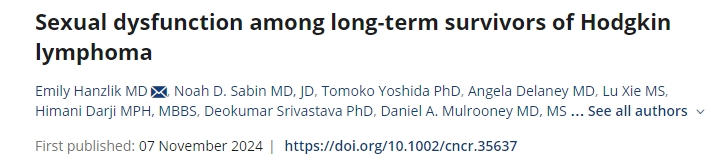 Sexual dysfunction among long-term survivors of Hodgkin lymphoma

Emily Hanzlik MD, Noah D. Sabin MD, JD, Tomoko Yoshida PhD, Angela Delaney MD, Lu Xie MS, Himani Darji MPH, MBBS, Deokumar Srivastava PhD, Daniel A. Mulrooney MD, MS ... See all authors

First published: 07 November 2024 | https://doi.org/10.1002/cncr.35637